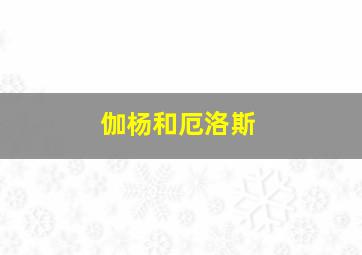 伽杨和厄洛斯